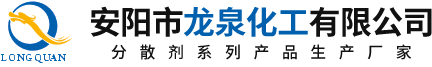 LONG QUAN

安阳市龙泉化工有限公司

分散剂系列产品生产厂家